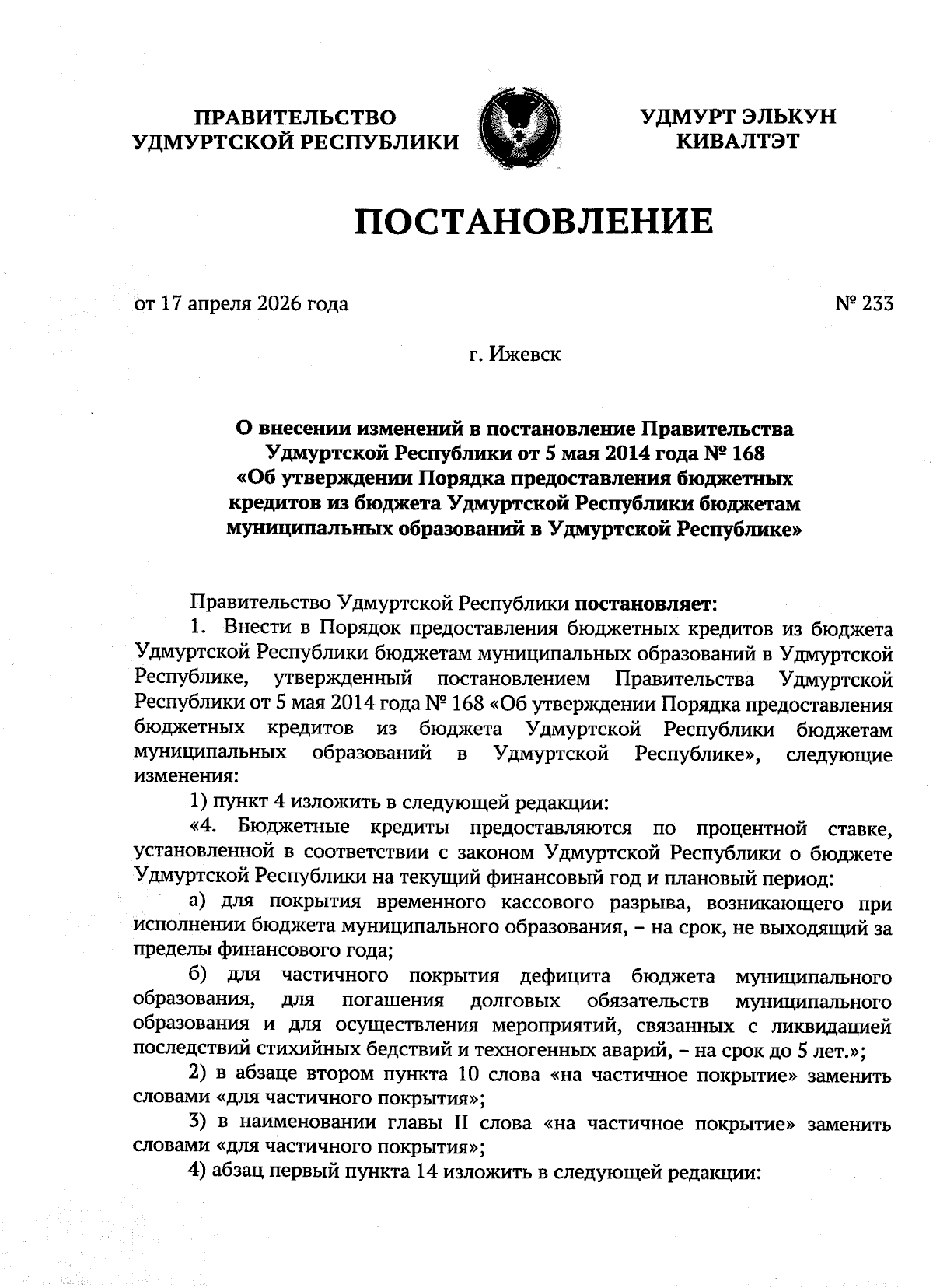 ПРАВИТЕЛЬСТВО
УДМУРТСКОЙ РЕСПУБЛИКИ

УДМУРТ ЭЛЬКУН
КИВАЛТЭТ

ПОСТАНОВЛЕНИЕ

от 17 апреля 2026 года

№ 233

г. Ижевск

О внесении изменений в постановление Правительства Удмуртской Республики от 5 мая 2014 года № 168 «Об утверждении Порядка предоставления бюджетных кредитов из бюджета Удмуртской Республики бюджетам муниципальных образований в Удмуртской Республике»

Правительство Удмуртской Республики постановляет:

1. Внести в Порядок предоставления бюджетных кредитов из бюджета Удмуртской Республики бюджетам муниципальных образований в Удмуртской Республике, утвержденный постановлением Правительства Удмуртской Республики от 5 мая 2014 года № 168 «Об утверждении Порядка предоставления бюджетных кредитов из бюджета Удмуртской Республики бюджетам муниципальных образований в Удмуртской Республике», следующие изменения:

1) пункт 4 изложить в следующей редакции:

«4. Бюджетные кредиты предоставляются по процентной ставке, установленной в соответствии с законом Удмуртской Республики о бюджете Удмуртской Республики на текущий финансовый год и плановый период:

а) для покрытия временного кассового разрыва, возникающего при исполнении бюджета муниципального образования, – на срок, не выходящий за пределы финансового года;

б) для частичного покрытия дефицита бюджета муниципального образования, для погашения долговых обязательств муниципального образования и для осуществления мероприятий, связанных с ликвидацией последствий стихийных бедствий и техногенных аварий, – на срок до 5 лет.»;

2) в абзаце втором пункта 10 слова «на частичное покрытие» заменить словами «для частичного покрытия»;

3) в наименовании главы II слова «на частичное покрытие» заменить словами «для частичного покрытия»;

4) абзац первый пункта 14 изложить в следующей редакции: